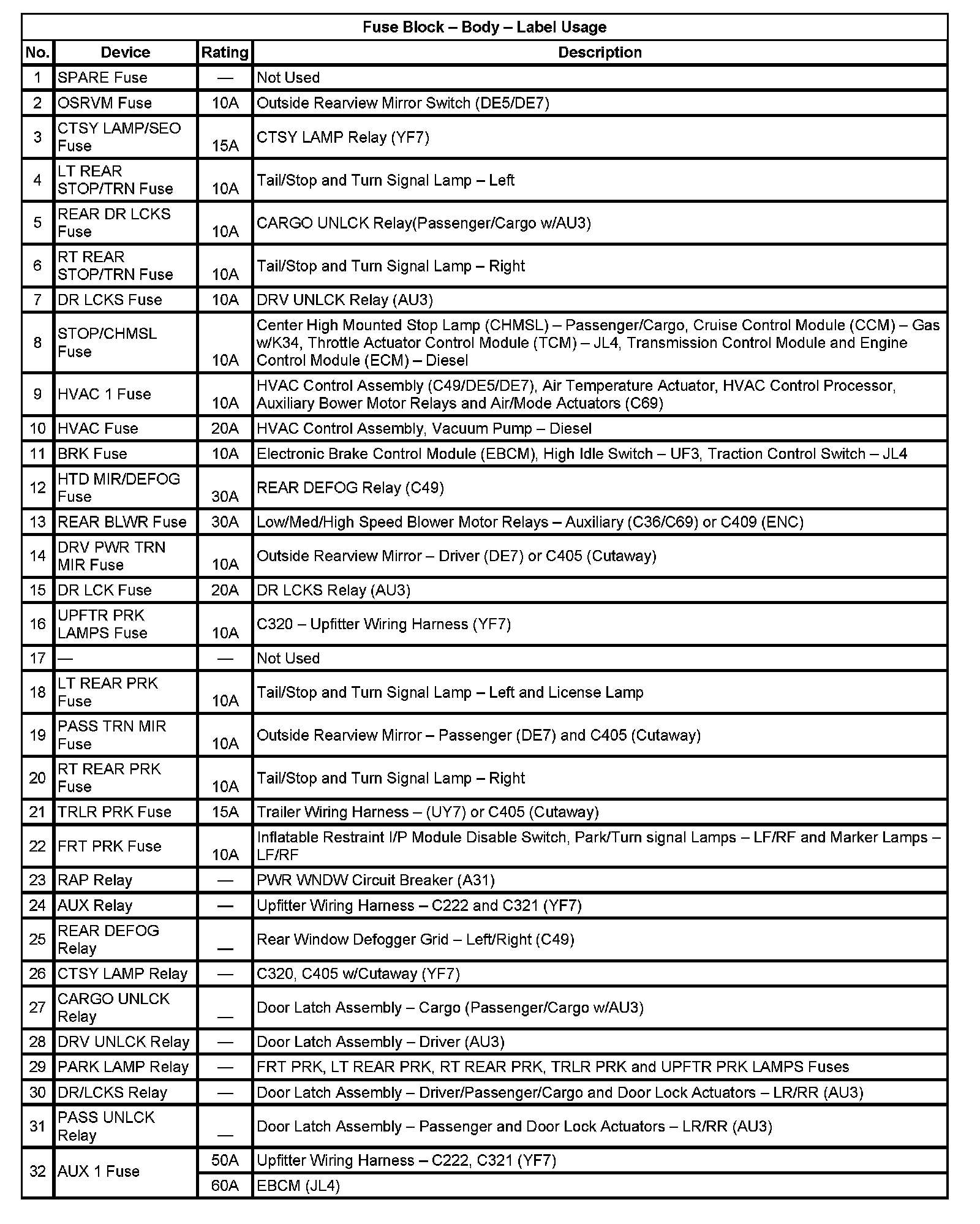 Fuse Block – Body – Label Usage

| No. | Device | Rating | Description |
|---|---|---|---|
| 1 | SPARE Fuse | — | Not Used |
| 2 | OSRVM Fuse | 10A | Outside Rearview Mirror Switch (DE5/DE7) |
| 3 | CTSY LAMP/SEO Fuse | 15A | CTSY LAMP Relay (YF7) |
| 4 | LT REAR STOP/TRN Fuse | 10A | Tail/Stop and Turn Signal Lamp – Left |
| 5 | REAR DR LCKS Fuse | 10A | CARGO UNLCK Relay(Passenger/Cargo w/AU3) |
| 6 | RT REAR STOP/TRN Fuse | 10A | Tail/Stop and Turn Signal Lamp – Right |
| 7 | DR LCKS Fuse | 10A | DRV UNLCK Relay (AU3) |
| 8 | STOP/CHMSL Fuse | 10A | Center High Mounted Stop Lamp (CHMSL) – Passenger/Cargo, Cruise Control Module (CCM) – Gas w/K34, Throttle Actuator Control Module (TCM) – JL4, Transmission Control Module and Engine Control Module (ECM) – Diesel |
| 9 | HVAC 1 Fuse | 10A | HVAC Control Assembly (C49/DE5/DE7), Air Temperature Actuator, HVAC Control Processor, Auxiliary Bower Motor Relays and Air/Mode Actuators (C69) |
| 10 | HVAC Fuse | 20A | HVAC Control Assembly, Vacuum Pump – Diesel |
| 11 | BRK Fuse | 10A | Electronic Brake Control Module (EBCM), High Idle Switch – UF3, Traction Control Switch – JL4 |
| 12 | HTD MIR/DEFOG Fuse | 30A | REAR DEFOG Relay (C49) |
| 13 | REAR BLWR Fuse | 30A | Low/Med/High Speed Blower Motor Relays – Auxiliary (C36/C69) or C409 (ENC) |
| 14 | DRV PWR TRN MIR Fuse | 10A | Outside Rearview Mirror – Driver (DE7) or C405 (Cutaway) |
| 15 | DR LCK Fuse | 20A | DR LCKS Relay (AU3) |
| 16 | UPFTR PRK LAMPS Fuse | 10A | C320 – Upfitter Wiring Harness (YF7) |
| 17 | — | — | Not Used |
| 18 | LT REAR PRK Fuse | 10A | Tail/Stop and Turn Signal Lamp – Left and License Lamp |
| 19 | PASS TRN MIR Fuse | 10A | Outside Rearview Mirror – Passenger (DE7) and C405 (Cutaway) |
| 20 | RT REAR PRK Fuse | 10A | Tail/Stop and Turn Signal Lamp – Right |
| 21 | TRLR PRK Fuse | 15A | Trailer Wiring Harness – (UY7) or C405 (Cutaway) |
| 22 | FRT PRK Fuse | 10A | Inflatable Restraint I/P Module Disable Switch, Park/Turn signal Lamps – LF/RF and Marker Lamps – LF/RF |
| 23 | RAP Relay | — | PWR WNDW Circuit Breaker (A31) |
| 24 | AUX Relay | — | Upfitter Wiring Harness – C222 and C321 (YF7) |
| 25 | REAR DEFOG Relay | — | Rear Window Defogger Grid – Left/Right (C49) |
| 26 | CTSY LAMP Relay | — | C320, C405 w/Cutaway (YF7) |
| 27 | CARGO UNLCK Relay | — | Door Latch Assembly – Cargo (Passenger/Cargo w/AU3) |
| 28 | DRV UNLCK Relay | — | Door Latch Assembly – Driver (AU3) |
| 29 | PARK LAMP Relay | — | FRT PRK, LT REAR PRK, RT REAR PRK, TRLR PRK and UPFTR PRK LAMPS Fuses |
| 30 | DR/LCKS Relay | — | Door Latch Assembly – Driver/Passenger/Cargo and Door Lock Actuators – LR/RR (AU3) |
| 31 | PASS UNLCK Relay | — | Door Latch Assembly – Passenger and Door Lock Actuators – LR/RR (AU3) |
| 32 | AUX 1 Fuse | 50A | Upfitter Wiring Harness – C222, C321 (YF7) |
| | | 60A | EBCM (JL4) |